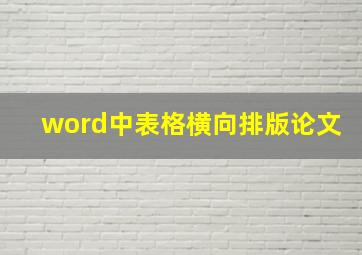 word中表格横向排版论文